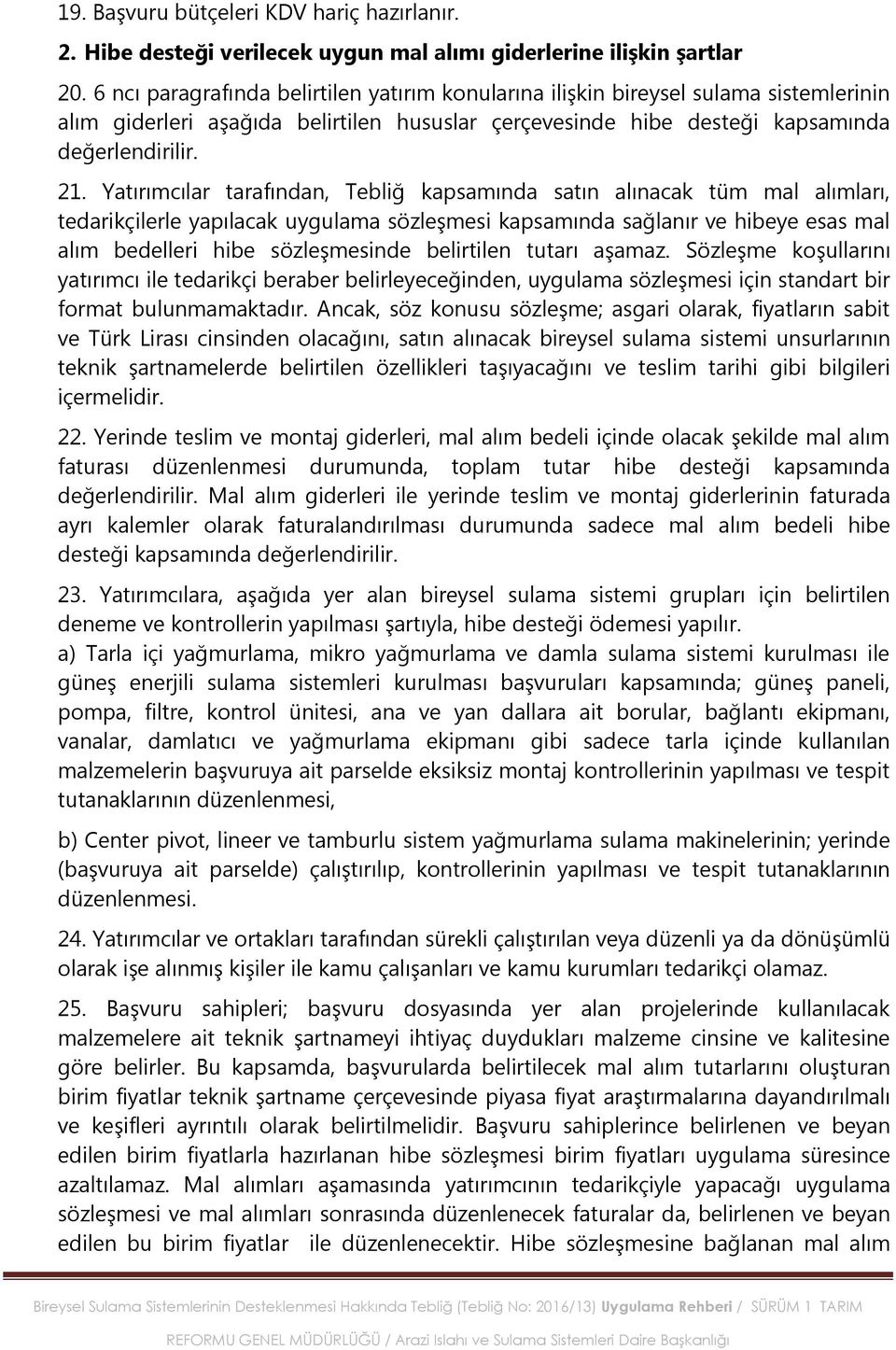 19. Başvuru bütçeleri KDV hariç hazırlanır.

2. Hibe desteği verilecek uygun mal alımı giderlerine ilişkin şartlar

20. 6 ncı paragrafında belirtilen yatırım konularına ilişkin bireysel sulama sistemlerinin alım giderleri aşağıda belirtilen hususlar çerçevesinde hibe desteği kapsamında değerlendirilir.

21. Yatırımcılar tarafından, Tebliğ kapsamında satın alınacak tüm mal alımları, tedarikçilerle yapılacak uygulama sözleşmesi kapsamında sağlanır ve hibeye esas mal alım bedelleri hibe sözleşmesinde belirtilen tutarı aşamaz. Sözleşme koşullarını yatırımcı ile tedarikçi beraber belirleyeceğinden, uygulama sözleşmesi için standart bir format bulunmamaktadır. Ancak, söz konusu sözleşme; asgari olarak, fiyatların sabit ve Türk Lirası cinsinden olacağını, satın alınacak bireysel sulama sistemi unsurlarının teknik şartnamelerde belirtilen özellikleri taşıyacağını ve teslim tarihi gibi bilgileri içermelidir.

22. Yerinde teslim ve montaj giderleri, mal alım bedeli içinde olacak şekilde mal alım faturası düzenlenmesi durumunda, toplam tutar hibe desteği kapsamında değerlendirilir. Mal alım giderleri ile yerinde teslim ve montaj giderlerinin faturada ayrı kalemler olarak faturalandırılması durumunda sadece mal alım bedeli hibe desteği kapsamında değerlendirilir.

23. Yatırımcılara, aşağıda yer alan bireysel sulama sistemi grupları için belirtilen deneme ve kontrollerin yapılması şartıyla, hibe desteği ödemesi yapılır.
a) Tarla içi yağmurlama, mikro yağmurlama ve damla sulama sistemi kurulması ile güneş enerjili sulama sistemleri kurulması başvuruları kapsamında; güneş paneli, pompa, filtre, kontrol ünitesi, ana ve yan dallara ait borular, bağlantı ekipmanı, vanalar, damlatıcı ve yağmurlama ekipmanı gibi sadece tarla içinde kullanılan malzemelerin başvuruya ait parselde eksiksiz montaj kontrollerinin yapılması ve tespit tutanaklarının düzenlenmesi,

b) Center pivot, lineer ve tamburlu sistem yağmurlama sulama makinelerinin; yerinde (başvuruya ait parselde) çalıştırılıp, kontrollerinin yapılması ve tespit tutanaklarının düzenlenmesi.

24. Yatırımcılar ve ortakları tarafından sürekli çalıştırılan veya düzenli ya da dönüşümlü olarak işe alınmış kişiler ile kamu çalışanları ve kamu kurumları tedarikçi olamaz.

25. Başvuru sahipleri; başvuru dosyasında yer alan projelerinde kullanılacak malzemelere ait teknik şartnameyi ihtiyaç duydukları malzeme cinsine ve kalitesine göre belirler. Bu kapsamda, başvurularda belirtilecek mal alım tutarlarını oluşturan birim fiyatlar teknik şartname çerçevesinde piyasa fiyat araştırmalarına dayandırılmalı ve keşifleri ayrıntılı olarak belirtilmelidir. Başvuru sahiplerince belirlenen ve beyan edilen birim fiyatlarla hazırlanan hibe sözleşmesi birim fiyatları uygulama süresince azaltılamaz. Mal alımları aşamasında yatırımcının tedarikçiyle yapacağı uygulama sözleşmesi ve mal alımları sonrasında düzenlenecek faturalar da, belirlenen ve beyan edilen bu birim fiyatlar ile düzenlenecektir. Hibe sözleşmesine bağlanan mal alım

Bireysel Sulama Sistemlerinin Desteklenmesi Hakkında Tebliğ (Tebliğ No: 2016/13) Uygulama Rehberi / SÜRÜM 1 TARIM REFORMU GENEL MÜDÜRLÜĞÜ / Arazi Islahı ve Sulama Sistemleri Daire Başkanlığı